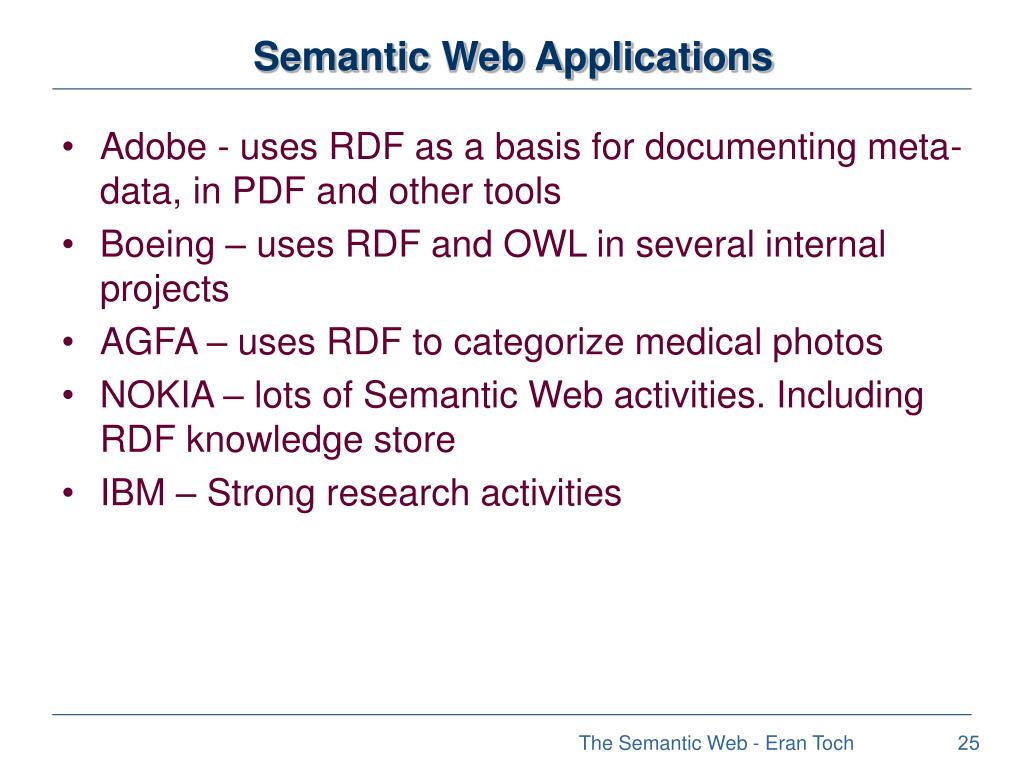 Semantic Web Applications

• Adobe - uses RDF as a basis for documenting meta-data, in PDF and other tools
• Boeing – uses RDF and OWL in several internal projects
• AGFA – uses RDF to categorize medical photos
• NOKIA – lots of Semantic Web activities. Including RDF knowledge store
• IBM – Strong research activities

The Semantic Web - Eran Toch

25